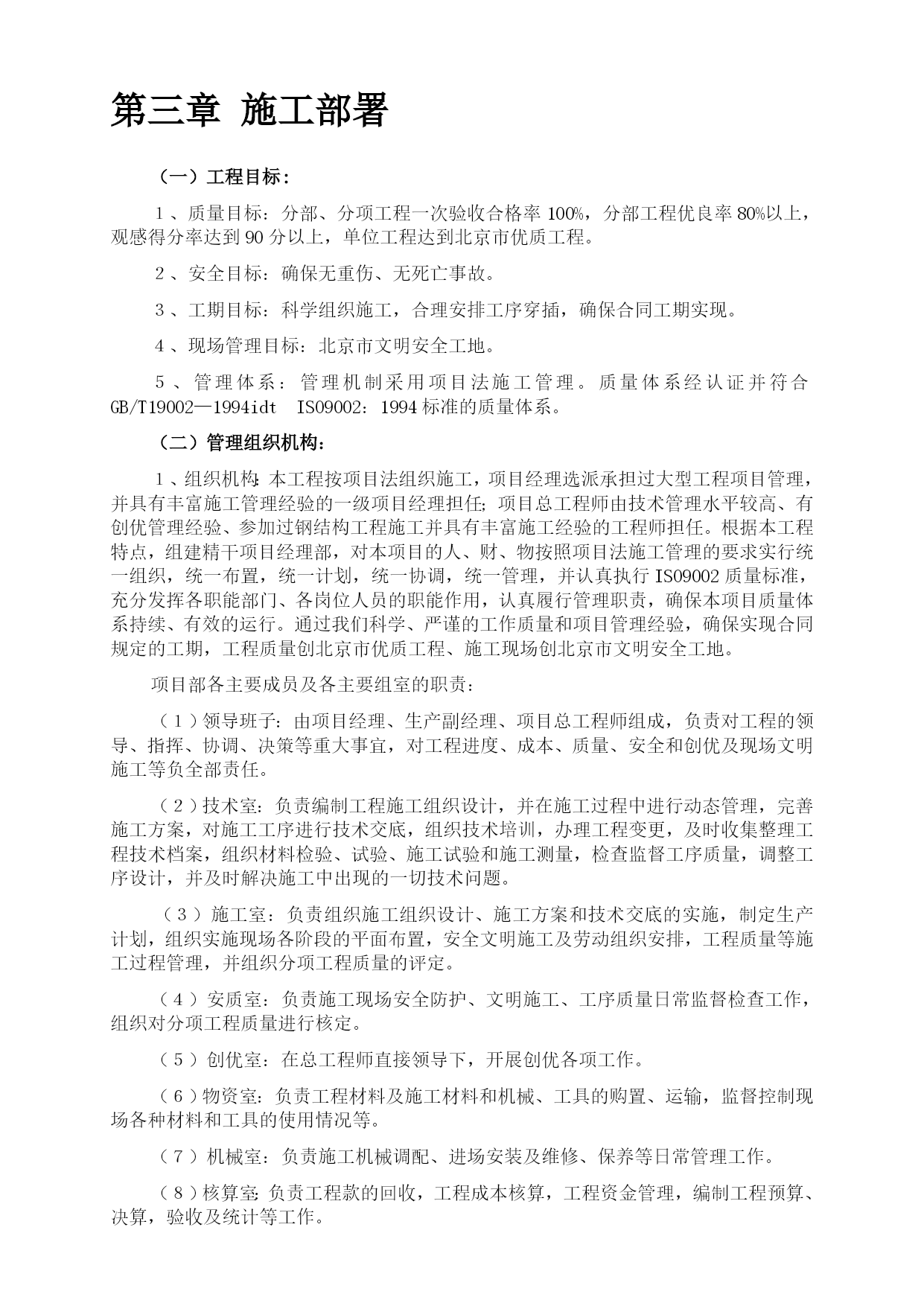 第三章 施工部署

（一）工程目标：

1、质量目标：分部、分项工程一次验收合格率100%，分部工程优良率80%以上，观感得分率达到90分以上，单位工程达到北京市优质工程。

2、安全目标：确保无重伤、无死亡事故。

3、工期目标：科学组织施工，合理安排工序穿插，确保合同工期实现。

4、现场管理目标：北京市文明安全工地。

5、管理体系：管理机制采用项目法施工管理。质量体系经认证并符合GB/T19002—1994idt ISO9002：1994标准的质量体系。

（二）管理组织机构：

1、组织机构：本工程按项目法组织施工，项目经理选派承担过大型工程项目管理，并具有丰富施工管理经验的一级项目经理担任；项目总工程师由技术管理水平较高、有创优管理经验、参加过钢结构工程施工并具有丰富施工经验的工程师担任。根据本工程特点，组建精干项目经理部，对本项目的人、财、物按照项目法施工管理的要求实行统一组织，统一布置，统一计划，统一协调，统一管理，并认真执行ISO9002质量标准，充分发挥各职能部门、各岗位人员的职能作用，认真履行管理职责，确保本项目质量体系持续、有效的运行。通过我们科学、严谨的工作质量和项目管理经验，确保实现合同规定的工期，工程质量创北京市优质工程、施工现场创北京市文明安全工地。

项目部各主要成员及各主要组室的职责：

（1）领导班子：由项目经理、生产副经理、项目总工程师组成，负责对工程的领导、指挥、协调、决策等重大事宜，对工程进度、成本、质量、安全和创优及现场文明施工等负全部责任。

（2）技术室：负责编制工程施工组织设计，并在施工过程中进行动态管理，完善施工方案，对施工工序进行技术交底，组织技术培训，办理工程变更，及时收集整理工程技术档案，组织材料检验、试验、施工试验和施工测量，检查监督工序质量，调整工序设计，并及时解决施工中出现的一切技术问题。

（3）施工室：负责组织施工组织设计、施工方案和技术交底的实施，制定生产计划，组织实施现场各阶段的平面布置，安全文明施工及劳动组织安排，工程质量等施工过程管理，并组织分项工程质量的评定。

（4）安质室：负责施工现场安全防护、文明施工、工序质量日常监督检查工作，组织对分项工程质量进行核定。

（5）创优室：在总工程师直接领导下，开展创优各项工作。

（6）物资室：负责工程材料及施工材料和机械、工具的购置、运输，监督控制现场各种材料和工具的使用情况等。

（7）机械室：负责施工机械调配、进场安装及维修、保养等日常管理工作。

（8）核算室：负责工程款的回收，工程成本核算，工程资金管理，编制工程预算、决算，验收及统计等工作。